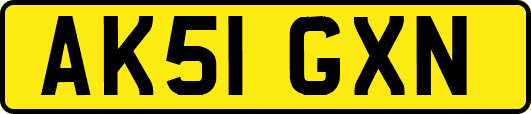 AK51 GXN